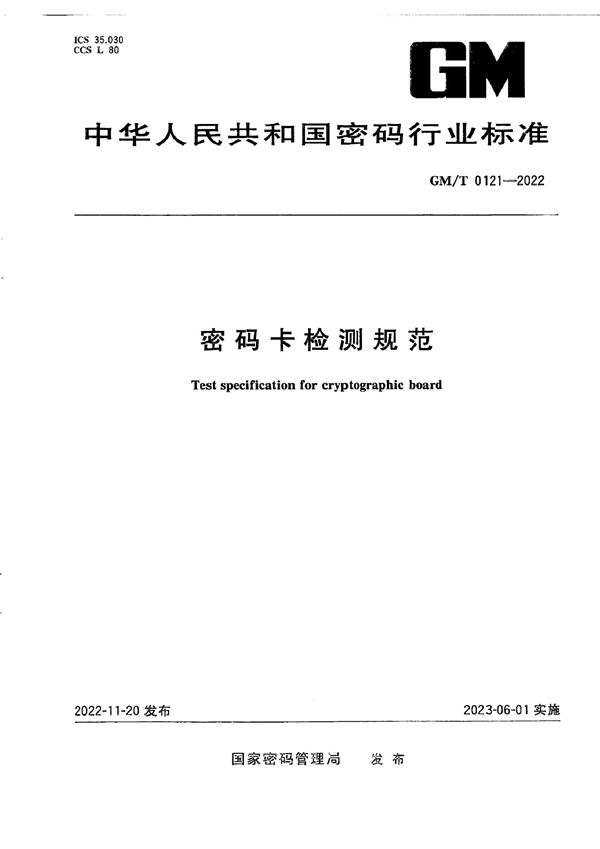 ICS 35.030
CCS L 80

GM

中华人民共和国密码行业标准

GM/T 0121—2022

密码卡检测规范

Test specification for cryptographic board

2022-11-20 发布

2023-06-01 实施

国家密码管理局 发布